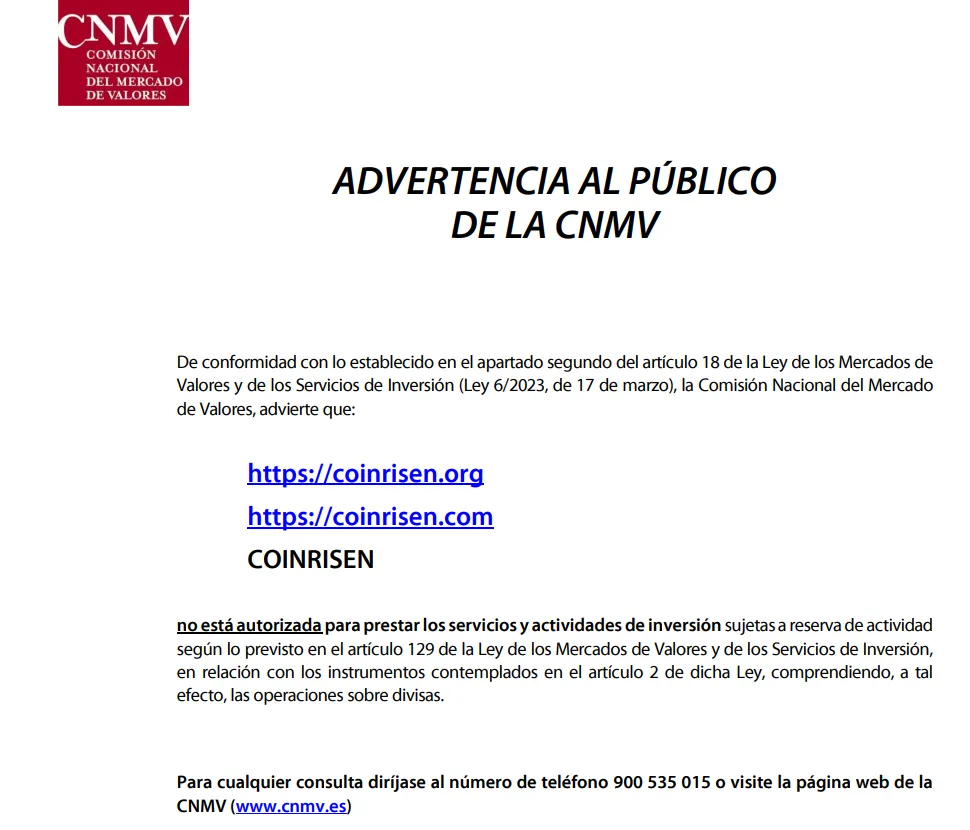 CNMV
COMISIÓN NACIONAL DEL MERCADO DE VALORES

ADVERTENCIA AL PÚBLICO DE LA CNMV

De conformidad con lo establecido en el apartado segundo del artículo 18 de la Ley de los Mercados de Valores y de los Servicios de Inversión (Ley 6/2023, de 17 de marzo), la Comisión Nacional del Mercado de Valores, advierte que:

https://coinrisen.org
https://coinrisen.com
COINRISEN

no está autorizada para prestar los servicios y actividades de inversión sujetas a reserva de actividad según lo previsto en el artículo 129 de la Ley de los Mercados de Valores y de los Servicios de Inversión, en relación con los instrumentos contemplados en el artículo 2 de dicha Ley, comprendiendo, a tal efecto, las operaciones sobre divisas.

Para cualquier consulta diríjase al número de teléfono 900 535 015 o visite la página web de la CNMV (www.cnmv.es)